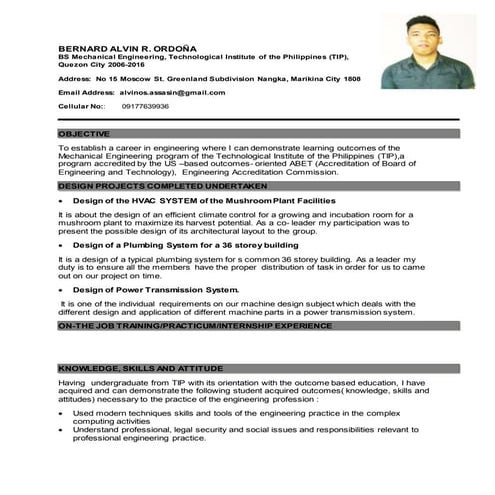 BERNARD ALVIN R. ORDOÑA
BS Mechanical Engineering, Technological Institute of the Philippines (TIP), Quezon City 2006-2016

Address: No 15 Moscow St. Greenland Subdivision Nangka, Marikina City 1808

Email Address: alvinos.assasin@gmail.com

Cellular No:: 09177639936

OBJECTIVE

To establish a career in engineering where I can demonstrate learning outcomes of the Mechanical Engineering program of the Technological Institute of the Philippines (TIP),a program accredited by the US –based outcomes- oriented ABET (Accreditation of Board of Engineering and Technology), Engineering Accreditation Commission.

DESIGN PROJECTS COMPLETED UNDERTAKEN

• Design of the HVAC SYSTEM of the Mushroom Plant Facilities

It is about the design of an efficient climate control for a growing and incubation room for a mushroom plant to maximize its harvest potential. As a co- leader my participation was to present the possible design of its architectural layout to the group.

• Design of a Plumbing System for a 36 storey building

It is a design of a typical plumbing system for s common 36 storey building. As a leader my duty is to ensure all the members have the proper distribution of task in order for us to came out on our project on time.

• Design of Power Transmission System.

It is one of the individual requirements on our machine design subject which deals with the different design and application of different machine parts in a power transmission system.

ON-THE JOB TRAINING/PRACTICUM/INTERNSHIP EXPERIENCE

KNOWLEDGE, SKILLS AND ATTITUDE

Having undergraduate from TIP with its orientation with the outcome based education, I have acquired and can demonstrate the following student acquired outcomes( knowledge, skills and attitudes) necessary to the practice of the engineering profession :

• Used modern techniques skills and tools of the engineering practice in the complex computing activities
• Understand professional, legal security and social issues and responsibilities relevant to professional engineering practice.